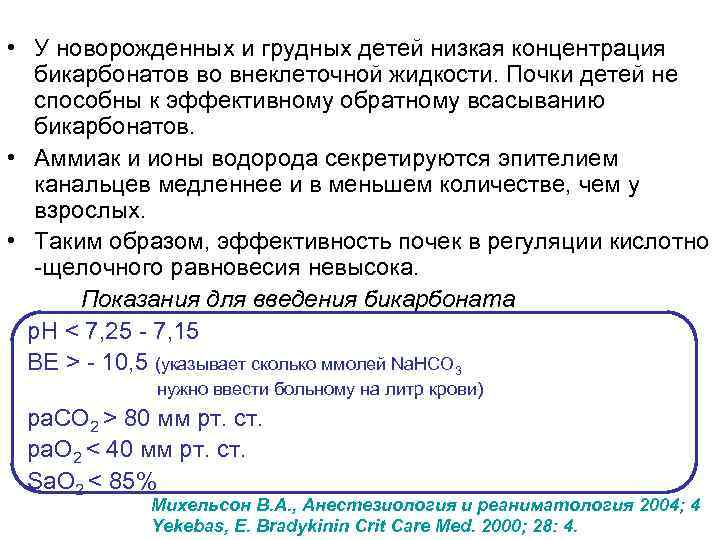 • У новорожденных и грудных детей низкая концентрация бикарбонатов во внеклеточной жидкости. Почки детей не способны к эффективному обратному всасыванию бикарбонатов.

• Аммиак и ионы водорода секретируются эпителием канальцев медленнее и в меньшем количестве, чем у взрослых.

• Таким образом, эффективность почек в регуляции кислотно -щелочного равновесия невысока.

Показания для введения бикарбоната

pH < 7,25 - 7,15

BE > - 10,5 (указывает сколько ммолей $NaHCO_3$ нужно ввести больному на литр крови)

$paCO_2$ > 80 мм рт. ст.

$paO_2$ < 40 мм рт. ст.

$SaO_2$ < 85%

Михельсон В.А., Анестезиология и реаниматология 2004; 4

Yekebas, E. Bradykinin Crit Care Med. 2000; 28: 4.